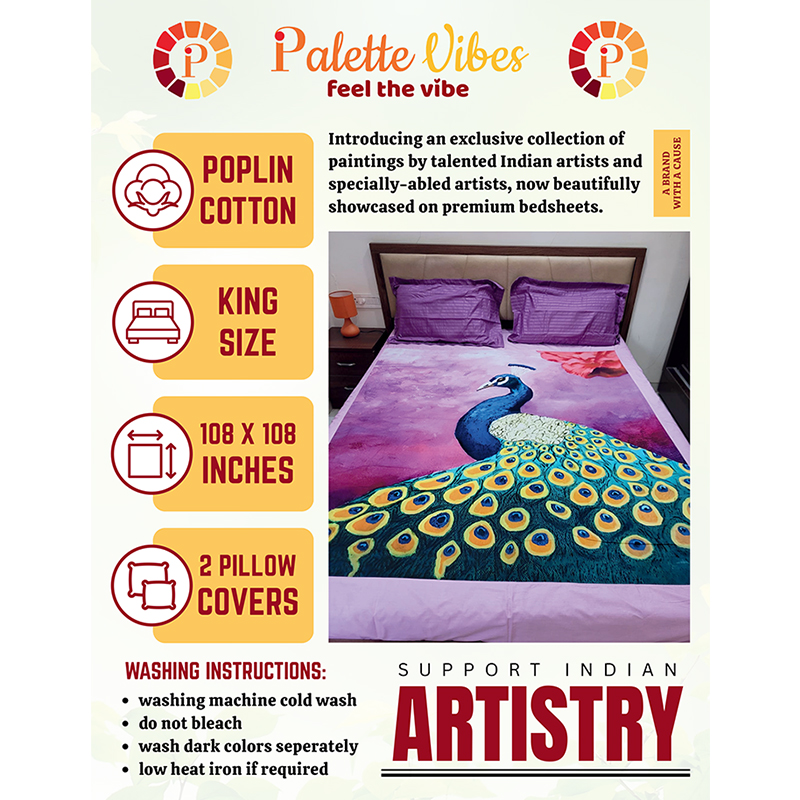 Palette Vibes
feel the vibe

POPLIN
COTTON

KING
SIZE

108 X 108
INCHES

2 PILLOW
COVERS

Introducing an exclusive collection of paintings by talented Indian artists and specially-abled artists, now beautifully showcased on premium bedsheets.

A BRAND WITH A CAUSE

WASHING INSTRUCTIONS:
• washing machine cold wash
• do not bleach
• wash dark colors seperately
• low heat iron if required

SUPPORT INDIAN
ARTISTRY